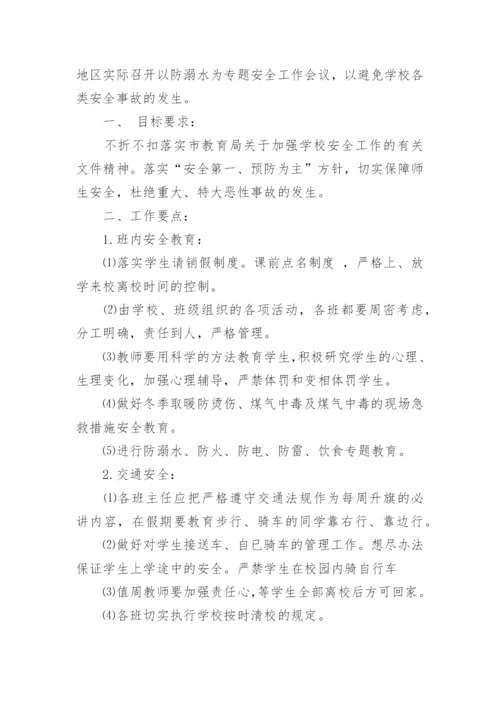 地区实际召开以防溺水为专题安全工作会议，以避免学校各类安全事故的发生。

一、 目标要求：

不折不扣落实市教育局关于加强学校安全工作的有关文件精神。落实“安全第一、预防为主”方针，切实保障师生安全，杜绝重大、特大恶性事故的发生。

二、工作要点：

1.班内安全教育：

⑴落实学生请销假制度。课前点名制度 ，严格上、放学来校离校时间的控制。

⑵由学校、班级组织的各项活动，各班都要周密考虑，分工明确，责任到人，严格管理。

⑶教师要用科学的方法教育学生,积极研究学生的心理、生理变化，加强心理辅导，严禁体罚和变相体罚学生。

⑷做好冬季取暖防烫伤、煤气中毒及煤气中毒的现场急救措施安全教育。

⑸进行防溺水、防火、防电、防雷、饮食专题教育。

2.交通安全：

⑴各班主任应把严格遵守交通法规作为每周升旗的必讲内容，在假期要教育步行、骑车的同学靠右行、靠边行。

⑵做好对学生接送车、自已骑车的管理工作。想尽办法保证学生上学途中的安全。严禁学生在校园内骑自行车

⑶值周教师要加强责任心,等学生全部离校后方可回家。

⑷各班切实执行学校按时清校的规定。